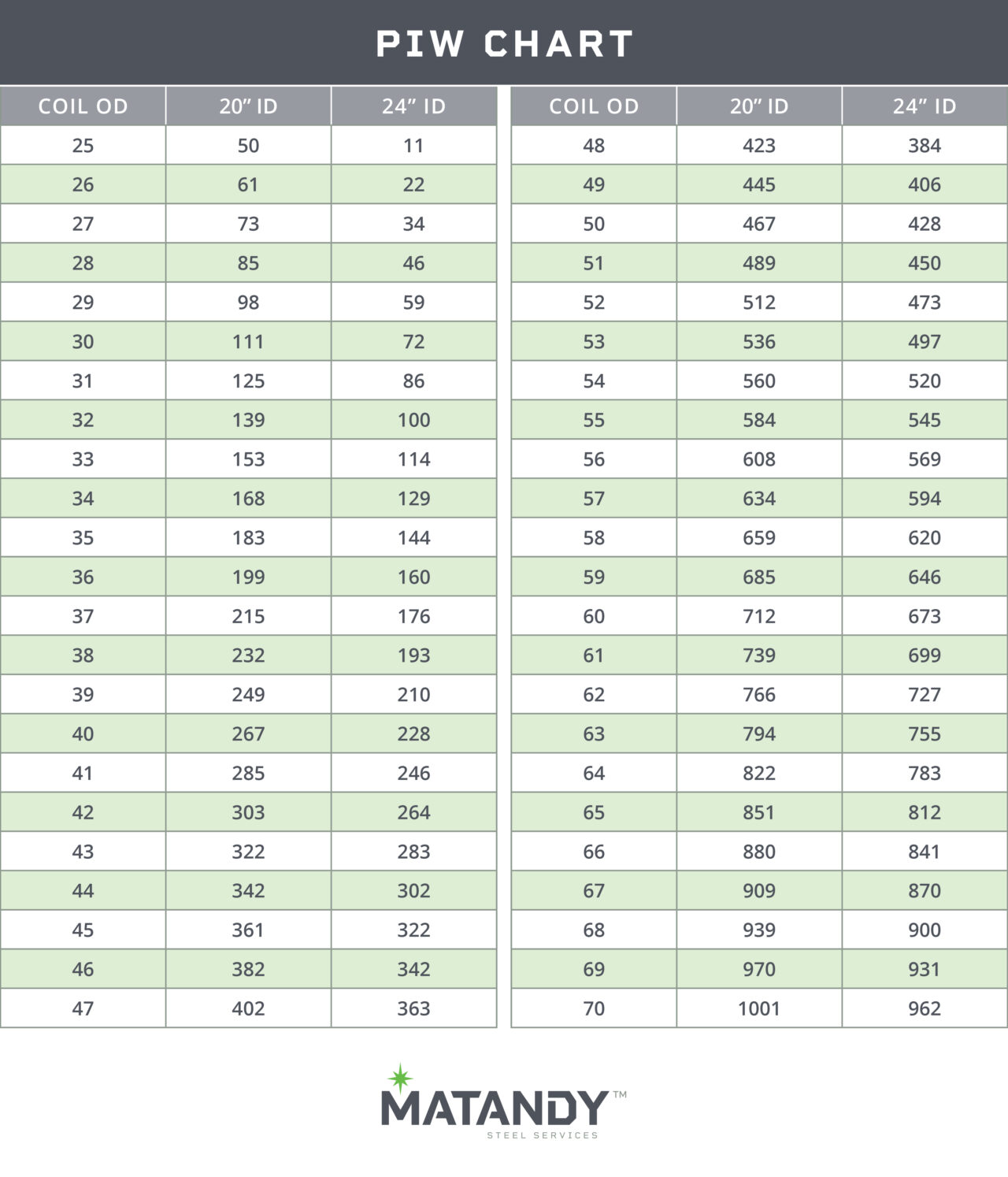 PIW CHART

| COIL OD | 20” ID | 24” ID |
|---|---|---|
| 25 | 50 | 11 |
| 26 | 61 | 22 |
| 27 | 73 | 34 |
| 28 | 85 | 46 |
| 29 | 98 | 59 |
| 30 | 111 | 72 |
| 31 | 125 | 86 |
| 32 | 139 | 100 |
| 33 | 153 | 114 |
| 34 | 168 | 129 |
| 35 | 183 | 144 |
| 36 | 199 | 160 |
| 37 | 215 | 176 |
| 38 | 232 | 193 |
| 39 | 249 | 210 |
| 40 | 267 | 228 |
| 41 | 285 | 246 |
| 42 | 303 | 264 |
| 43 | 322 | 283 |
| 44 | 342 | 302 |
| 45 | 361 | 322 |
| 46 | 382 | 342 |
| 47 | 402 | 363 |

| COIL OD | 20” ID | 24” ID |
|---|---|---|
| 48 | 423 | 384 |
| 49 | 445 | 406 |
| 50 | 467 | 428 |
| 51 | 489 | 450 |
| 52 | 512 | 473 |
| 53 | 536 | 497 |
| 54 | 560 | 520 |
| 55 | 584 | 545 |
| 56 | 608 | 569 |
| 57 | 634 | 594 |
| 58 | 659 | 620 |
| 59 | 685 | 646 |
| 60 | 712 | 673 |
| 61 | 739 | 699 |
| 62 | 766 | 727 |
| 63 | 794 | 755 |
| 64 | 822 | 783 |
| 65 | 851 | 812 |
| 66 | 880 | 841 |
| 67 | 909 | 870 |
| 68 | 939 | 900 |
| 69 | 970 | 931 |
| 70 | 1001 | 962 |

MATANDY™
STEEL SERVICES